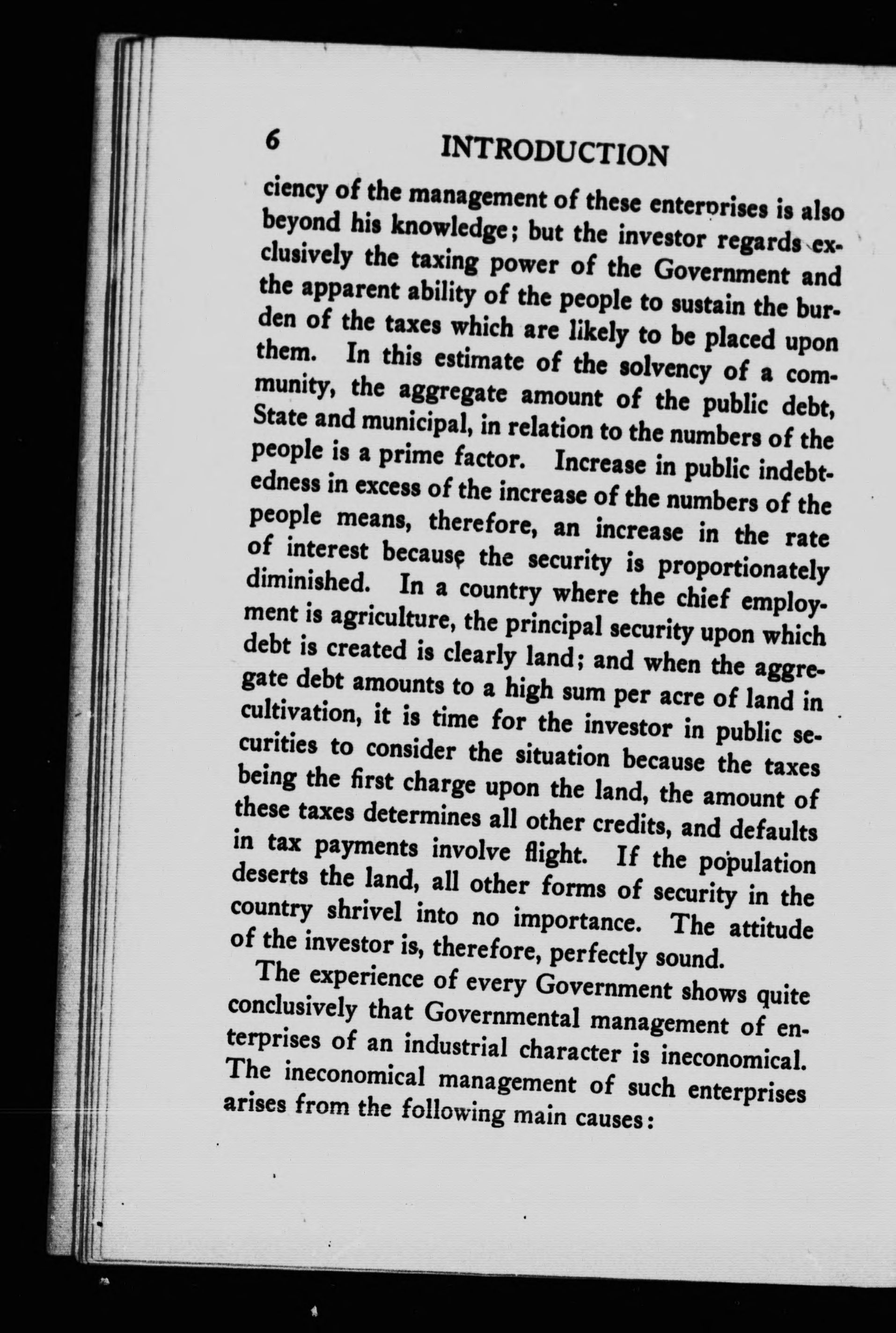 6 INTRODUCTION

ciency of the management of these enterprises is also beyond his knowledge; but the investor regards exclusively the taxing power of the Government and the apparent ability of the people to sustain the burden of the taxes which are likely to be placed upon them. In this estimate of the solvency of a community, the aggregate amount of the public debt, State and municipal, in relation to the numbers of the people is a prime factor. Increase in public indebtedness in excess of the increase of the numbers of the people means, therefore, an increase in the rate of interest because the security is proportionately diminished. In a country where the chief employment is agriculture, the principal security upon which debt is created is clearly land; and when the aggregate debt amounts to a high sum per acre of land in cultivation, it is time for the investor in public securities to consider the situation because the taxes being the first charge upon the land, the amount of these taxes determines all other credits, and defaults in tax payments involve flight. If the population deserts the land, all other forms of security in the country shrivel into no importance. The attitude of the investor is, therefore, perfectly sound.

The experience of every Government shows quite conclusively that Governmental management of enterprises of an industrial character is ineconomical. The ineconomical management of such enterprises arises from the following main causes: